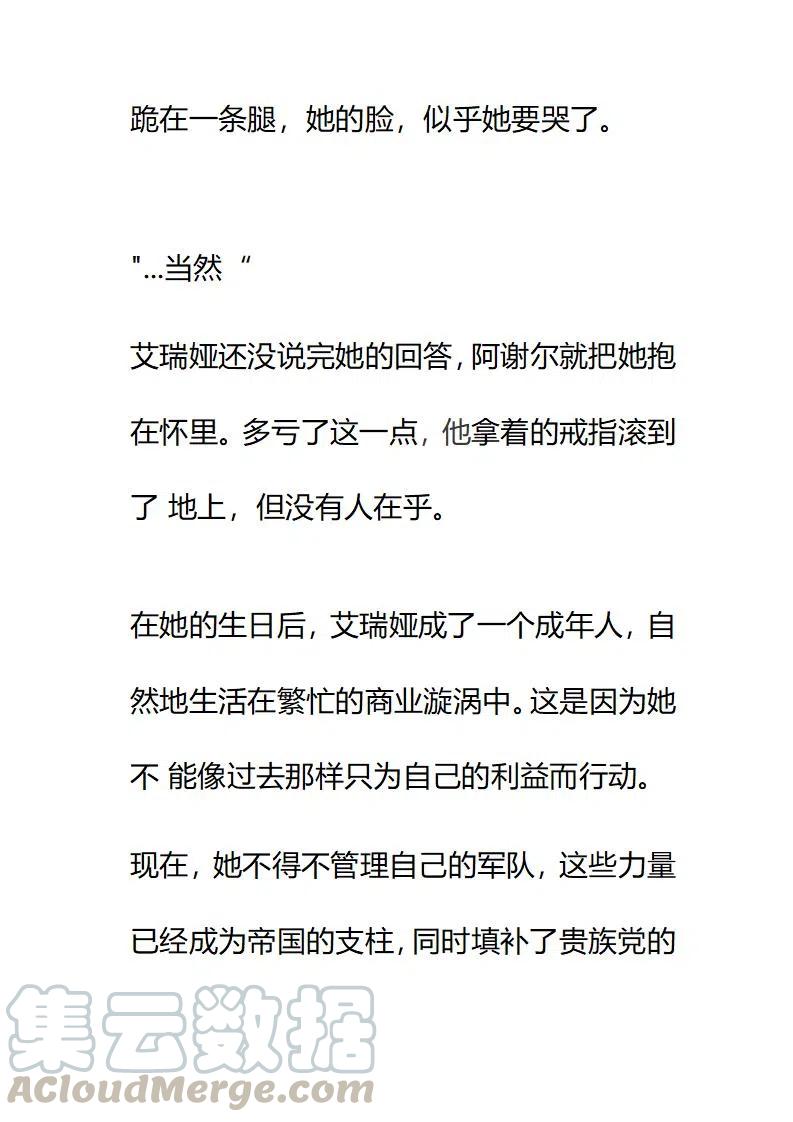 跪在一条腿，她的脸，似乎她要哭了。

"...当然“

艾瑞娅还没说完她的回答，阿谢尔就把她抱在怀里。多亏了这一点，他拿着的戒指滚到了 地上，但没有人在乎。

在她的生日后，艾瑞娅成了一个成年人，自然地生活在繁忙的商业漩涡中。这是因为她不 能像过去那样只为自己的利益而行动。

现在，她不得不管理自己的军队，这些力量已经成为帝国的支柱，同时填补了贵族党的

集云数据
ACloudMerge.com